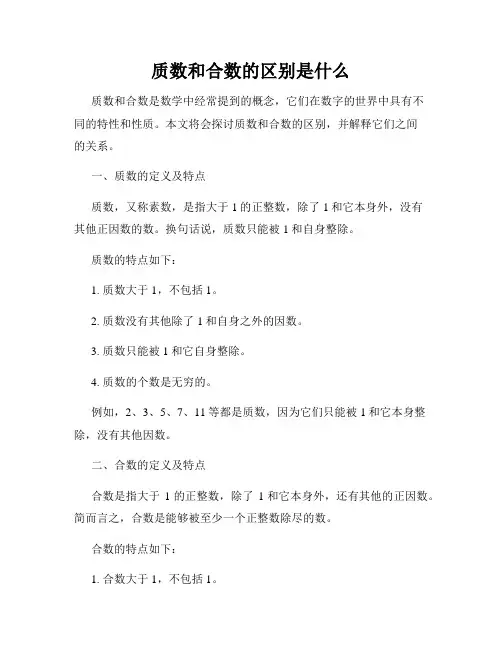 质数和合数的区别是什么

质数和合数是数学中经常提到的概念，它们在数字的世界中具有不同的特性和性质。本文将会探讨质数和合数的区别，并解释它们之间的关系。

一、质数的定义及特点

质数，又称素数，是指大于 1 的正整数，除了 1 和它本身外，没有其他正因数的数。换句话说，质数只能被 1 和自身整除。

质数的特点如下：

1. 质数大于 1，不包括 1。

2. 质数没有其他除了 1 和自身之外的因数。

3. 质数只能被 1 和它自身整除。

4. 质数的个数是无穷的。

例如，2、3、5、7、11 等都是质数，因为它们只能被 1 和它本身整除，没有其他因数。

二、合数的定义及特点

合数是指大于 1 的正整数，除了 1 和它本身外，还有其他的正因数。简而言之，合数是能够被至少一个正整数除尽的数。

合数的特点如下：

1. 合数大于 1，不包括 1。